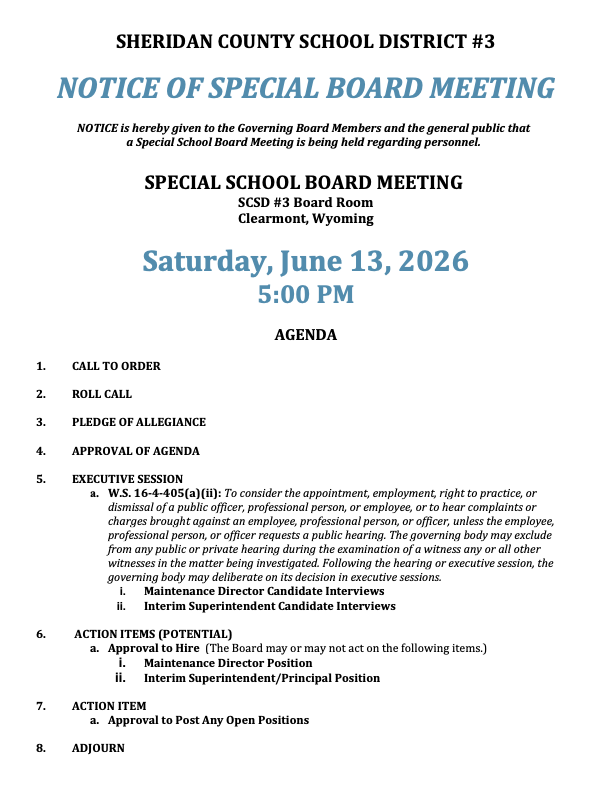 SHERIDAN COUNTY SCHOOL DISTRICT #3

NOTICE OF SPECIAL BOARD MEETING

NOTICE is hereby given to the Governing Board Members and the general public that a Special School Board Meeting is being held regarding personnel.

SPECIAL SCHOOL BOARD MEETING
SCSD #3 Board Room
Clearmont, Wyoming

Saturday, June 13, 2026
5:00 PM

AGENDA

1. CALL TO ORDER

2. ROLL CALL

3. PLEDGE OF ALLEGIANCE

4. APPROVAL OF AGENDA

5. EXECUTIVE SESSION
a. W.S. 16-4-405(a)(ii): To consider the appointment, employment, right to practice, or dismissal of a public officer, professional person, or employee, or to hear complaints or charges brought against an employee, professional person, or officer, unless the employee, professional person, or officer requests a public hearing. The governing body may exclude from any public or private hearing during the examination of a witness any or all other witnesses in the matter being investigated. Following the hearing or executive session, the governing body may deliberate on its decision in executive sessions.
i. Maintenance Director Candidate Interviews
ii. Interim Superintendent Candidate Interviews

6. ACTION ITEMS (POTENTIAL)
a. Approval to Hire (The Board may or may not act on the following items.)
i. Maintenance Director Position
ii. Interim Superintendent/Principal Position

7. ACTION ITEM
a. Approval to Post Any Open Positions

8. ADJOURN